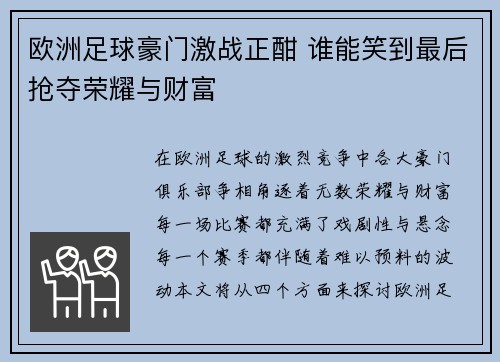 欧洲足球豪门激战正酣 谁能笑到最后抢夺荣耀与财富

在欧洲足球的激烈竞争中各大豪门俱乐部争相角逐着无数荣耀与财富每一场比赛都充满了戏剧性与悬念每一个赛季都伴随着难以预料的波动本文将从四个方面来探讨欧洲足